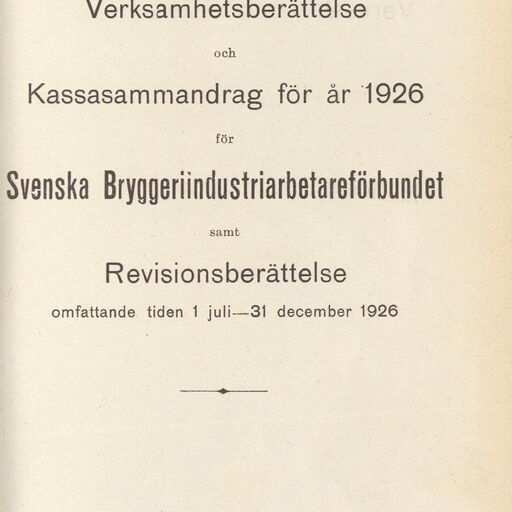 Verksamhetsberättelse

och

Kassasammandrag för år 1926

för

Svenska Bryggeriindustriarbetareförbundet

samt

Revisionsberättelse

omfattande tiden 1 juli—31 december 1926